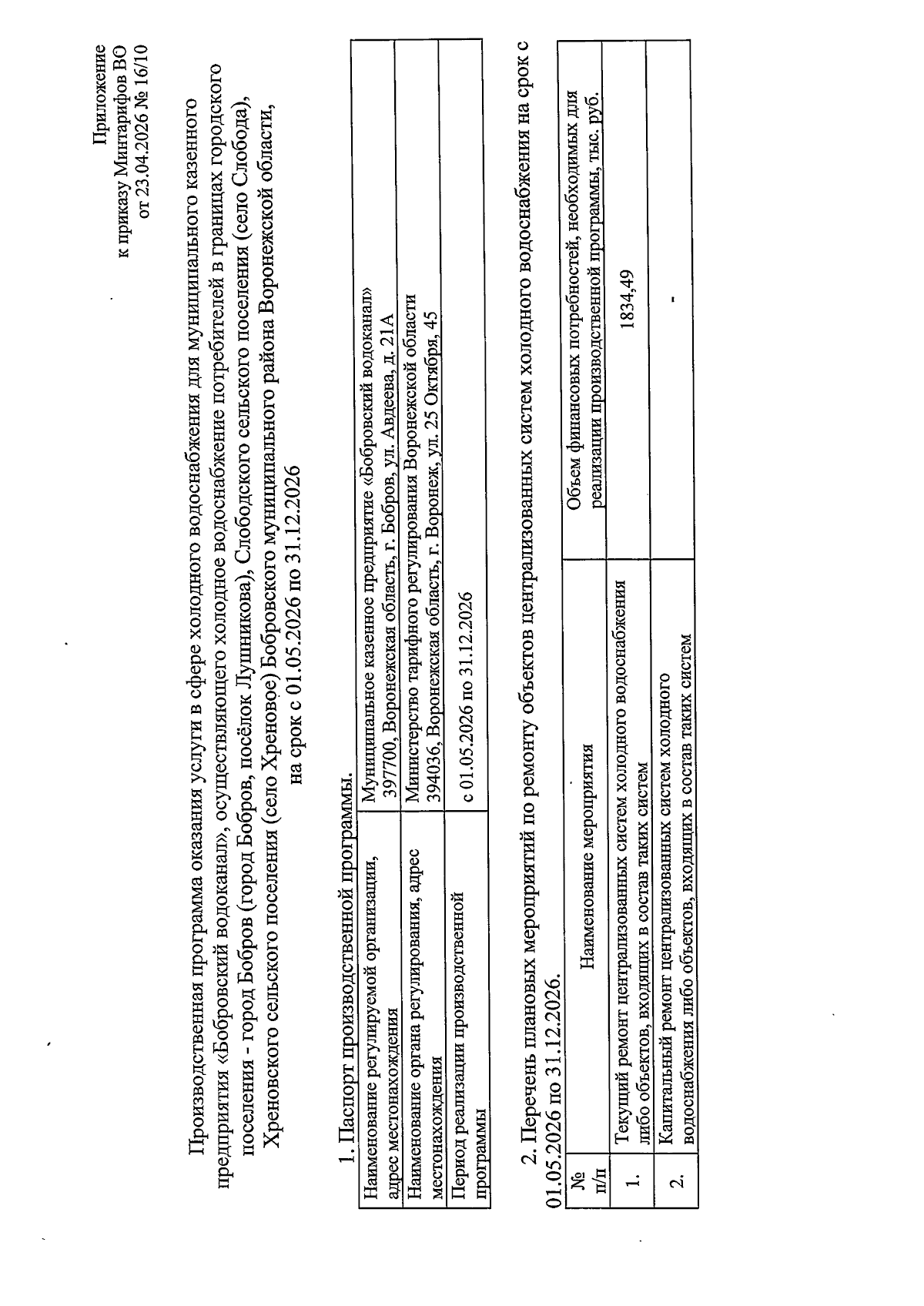 Приложение
к приказу Минтарифов ВО
от 23.04.2026 № 16/10

Производственная программа оказания услуги в сфере холодного водоснабжения для муниципального казенного предприятия «Бобровский водоканал», осуществляющего холодное водоснабжение потребителей в границах городского поселения - город Бобров (город Бобров, посёлок Лушникова), Слободского сельского поселения (село Слобода), Хреновского сельского поселения (село Хреновое) Бобровского муниципального района Воронежской области, на срок с 01.05.2026 по 31.12.2026

1. Паспорт производственной программы.

| Наименование регулируемой организации, адрес местонахождения | Муниципальное казенное предприятие «Бобровский водоканал» 397700, Воронежская область, г. Бобров, ул. Авдеева, д. 21А |
|---|---|
| Наименование органа регулирования, адрес местонахождения | Министерство тарифного регулирования Воронежской области 394036, Воронежская область, г. Воронеж, ул. 25 Октября, 45 |
| Период реализации производственной программы | с 01.05.2026 по 31.12.2026 |

2. Перечень плановых мероприятий по ремонту объектов централизованных систем холодного водоснабжения на срок с 01.05.2026 по 31.12.2026.

| № п/п | Наименование мероприятия | Объем финансовых потребностей, необходимых для реализации производственной программы, тыс. руб. |
|---|---|---|
| 1. | Текущий ремонт централизованных систем холодного водоснабжения либо объектов, входящих в состав таких систем | 1834,49 |
| 2. | Капитальный ремонт централизованных систем холодного водоснабжения либо объектов, входящих в состав таких систем | - |